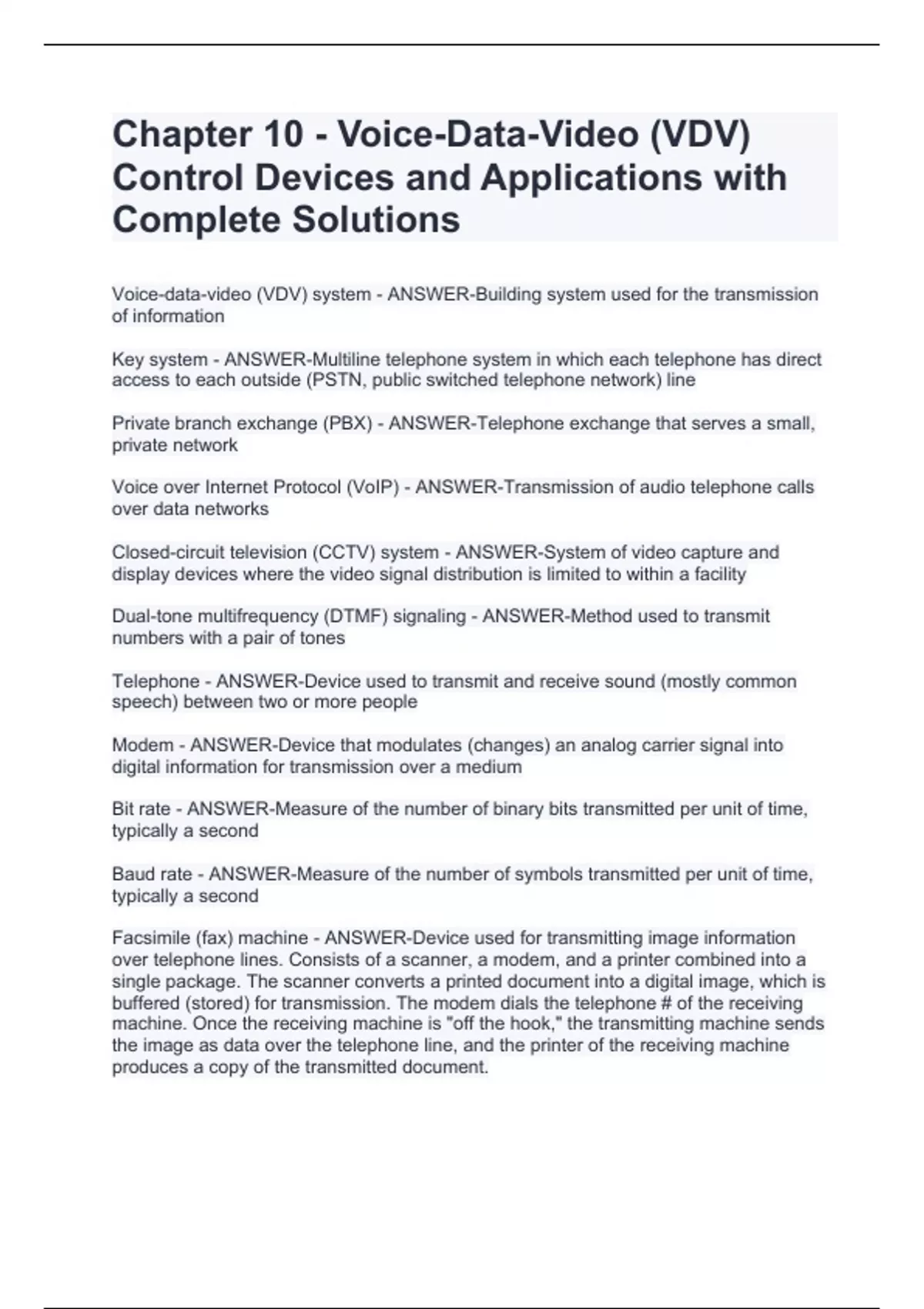 Chapter 10 - Voice-Data-Video (VDV) Control Devices and Applications with Complete Solutions

Voice-data-video (VDV) system - ANSWER-Building system used for the transmission of information

Key system - ANSWER-Multiline telephone system in which each telephone has direct access to each outside (PSTN, public switched telephone network) line

Private branch exchange (PBX) - ANSWER-Telephone exchange that serves a small, private network

Voice over Internet Protocol (VoIP) - ANSWER-Transmission of audio telephone calls over data networks

Closed-circuit television (CCTV) system - ANSWER-System of video capture and display devices where the video signal distribution is limited to within a facility

Dual-tone multifrequency (DTMF) signaling - ANSWER-Method used to transmit numbers with a pair of tones

Telephone - ANSWER-Device used to transmit and receive sound (mostly common speech) between two or more people

Modem - ANSWER-Device that modulates (changes) an analog carrier signal into digital information for transmission over a medium

Bit rate - ANSWER-Measure of the number of binary bits transmitted per unit of time, typically a second

Baud rate - ANSWER-Measure of the number of symbols transmitted per unit of time, typically a second

Facsimile (fax) machine - ANSWER-Device used for transmitting image information over telephone lines. Consists of a scanner, a modem, and a printer combined into a single package. The scanner converts a printed document into a digital image, which is buffered (stored) for transmission. The modem dials the telephone # of the receiving machine. Once the receiving machine is "off the hook," the transmitting machine sends the image as data over the telephone line, and the printer of the receiving machine produces a copy of the transmitted document.